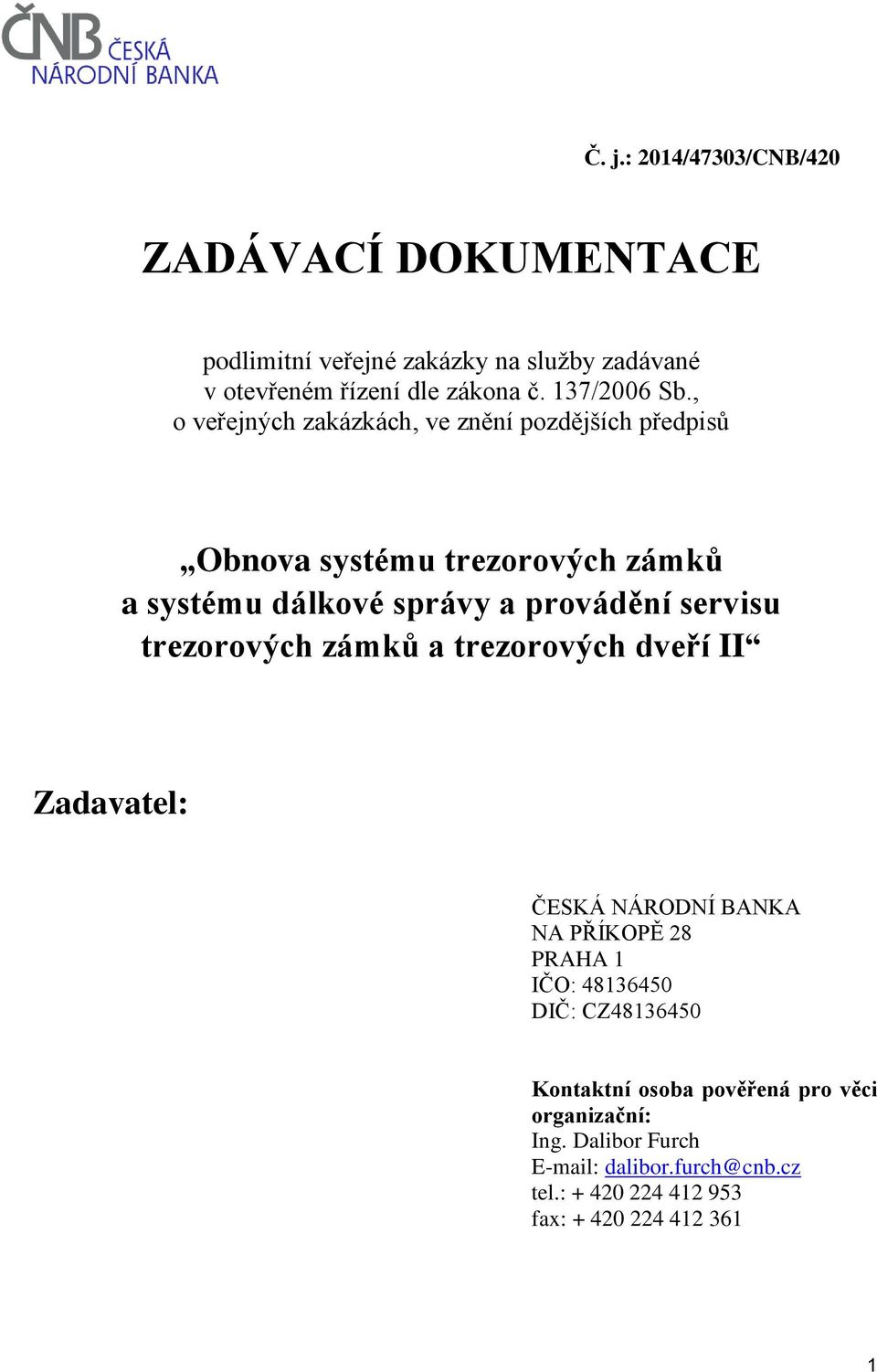 ČNB ČESKÁ NÁRODNÍ BANKA

Č. j.: 2014/47303/CNB/420

ZADÁVACÍ DOKUMENTACE

podlimitní veřejné zakázky na služby zadávané v otevřeném řízení dle zákona č. 137/2006 Sb., o veřejných zakázkách, ve znění pozdějších předpisů

„Obnova systému trezorových zámků a systému dálkové správy a provádění servisu trezorových zámků a trezorových dveří II“

Zadavatel:

ČESKÁ NÁRODNÍ BANKA
NA PŘÍKOPĚ 28
PRAHA 1
IČO: 48136450
DIČ: CZ48136450

Kontaktní osoba pověřená pro věci organizační:
Ing. Dalibor Furch
E-mail: dalibor.furch@cnb.cz
tel.: + 420 224 412 953
fax: + 420 224 412 361

1